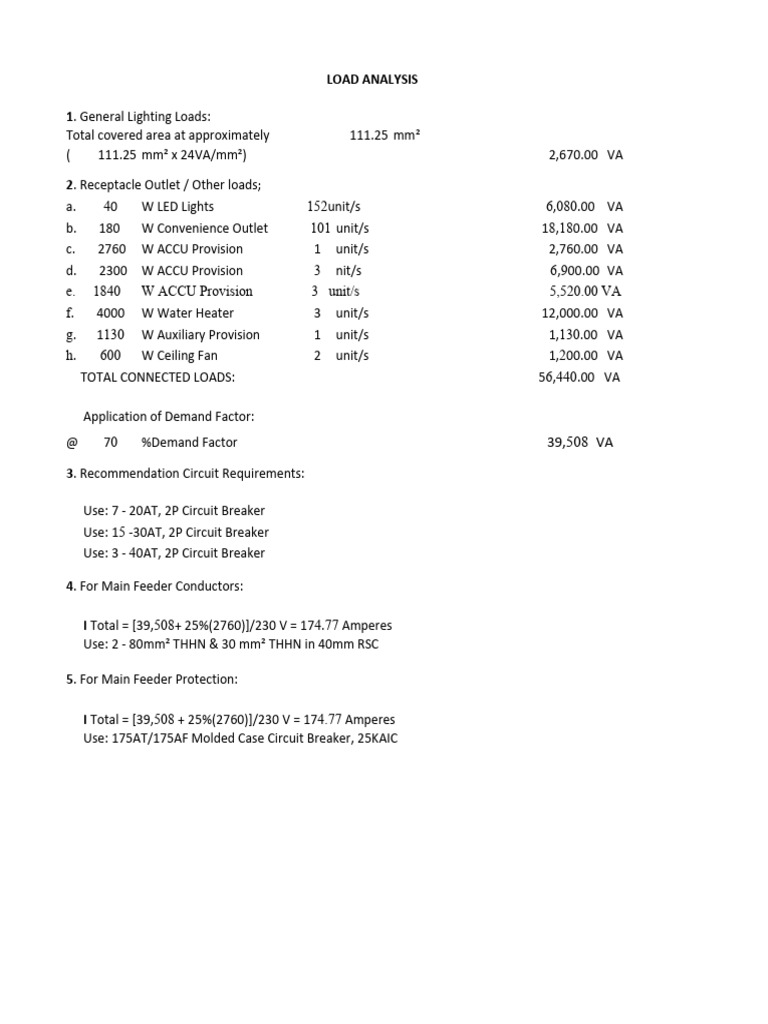 LOAD ANALYSIS

1. General Lighting Loads:
Total covered area at approximately 111.25 mm²
( 111.25 mm² x 24VA/mm²) 2,670.00 VA

2. Receptacle Outlet / Other loads;

| | | | | |
|---|---|---|---|---|
| a. | 40 | W LED Lights | 152unit/s | 6,080.00 VA |
| b. | 180 | W Convenience Outlet | 101 unit/s | 18,180.00 VA |
| c. | 2760 | W ACCU Provision | 1 unit/s | 2,760.00 VA |
| d. | 2300 | W ACCU Provision | 3 nit/s | 6,900.00 VA |
| e. | 1840 | W ACCU Provision | 3 unit/s | 5,520.00 VA |
| f. | 4000 | W Water Heater | 3 unit/s | 12,000.00 VA |
| g. | 1130 | W Auxiliary Provision | 1 unit/s | 1,130.00 VA |
| h. | 600 | W Ceiling Fan | 2 unit/s | 1,200.00 VA |

TOTAL CONNECTED LOADS: 56,440.00 VA

Application of Demand Factor:
@ 70 %Demand Factor 39,508 VA

3. Recommendation Circuit Requirements:

Use: 7 - 20AT, 2P Circuit Breaker
Use: 15 -30AT, 2P Circuit Breaker
Use: 3 - 40AT, 2P Circuit Breaker

4. For Main Feeder Conductors:

I Total = [39,508+ 25%(2760)]/230 V = 174.77 Amperes
Use: 2 - 80mm² THHN & 30 mm² THHN in 40mm RSC

5. For Main Feeder Protection:

I Total = [39,508 + 25%(2760)]/230 V = 174.77 Amperes
Use: 175AT/175AF Molded Case Circuit Breaker, 25KAIC